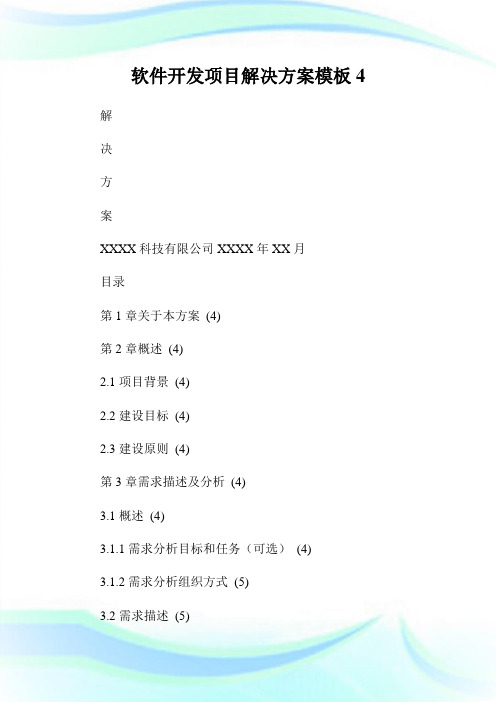 软件开发项目解决方案模板 4

解

决

方

案

XXXX 科技有限公司 XXXX 年 XX 月

目录

第 1 章关于本方案 (4)

第 2 章概述 (4)

2.1 项目背景 (4)

2.2 建设目标 (4)

2.3 建设原则 (4)

第 3 章需求描述及分析 (4)

3.1 概述 (4)

3.1.1 需求分析目标和任务（可选） (4)

3.1.2 需求分析组织方式 (5)

3.2 需求描述 (5)